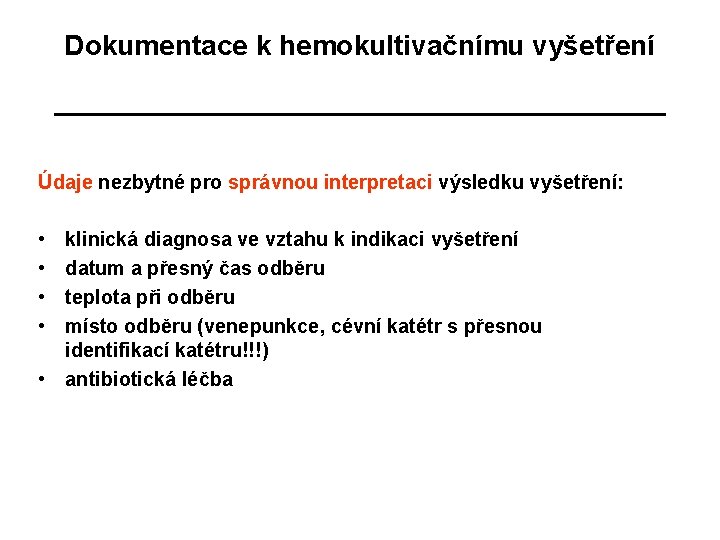 Dokumentace k hemokultivačnímu vyšetření

Údaje nezbytné pro správnou interpretaci výsledku vyšetření:

• klinická diagnosa ve vztahu k indikaci vyšetření
• datum a přesný čas odběru
• teplota při odběru
• místo odběru (venepunkce, cévní katétr s přesnou identifikací katétru!!!)
• antibiotická léčba